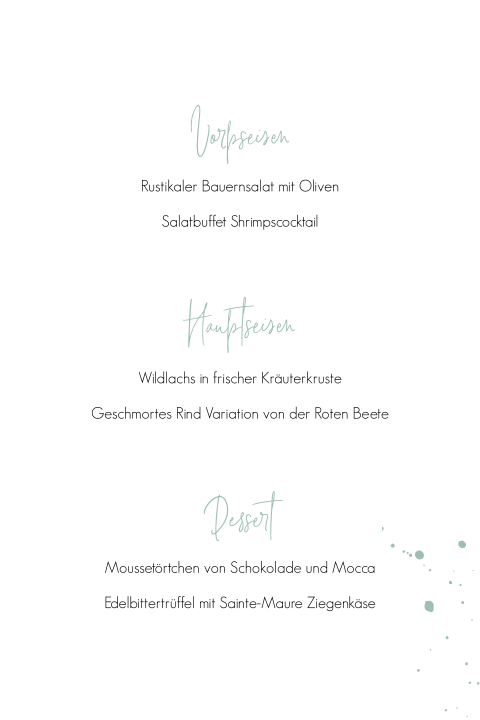 Vorpseisen

Rustikaler Bauernsalat mit Oliven

Salatbuffet Shrimpscocktail

Hauptseisen

Wildlachs in frischer Kräuterkruste

Geschmortes Rind Variation von der Roten Beete

Dessert

Moussetörtchen von Schokolade und Mocca

Edelbittertrüffel mit Sainte-Maure Ziegenkäse